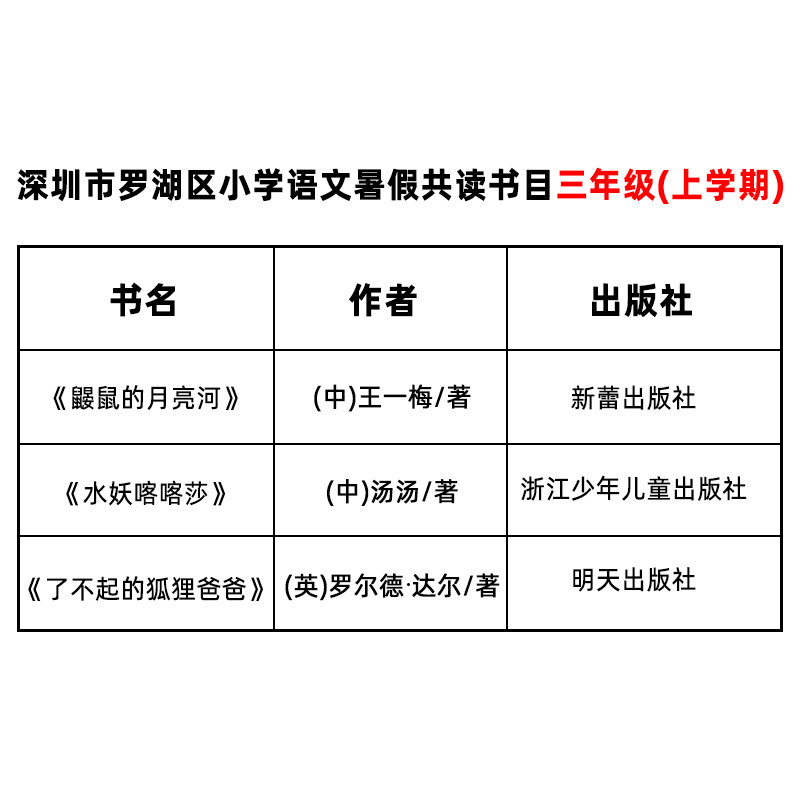 深圳市罗湖区小学语文暑假共读书目三年级(上学期)

| 书名 | 作者 | 出版社 |
|---|---|---|
| 《鼹鼠的月亮河》 | (中)王一梅/著 | 新蕾出版社 |
| 《水妖喀喀莎》 | (中)汤汤/著 | 浙江少年儿童出版社 |
| 《了不起的狐狸爸爸》 | (英)罗尔德·达尔/著 | 明天出版社 |